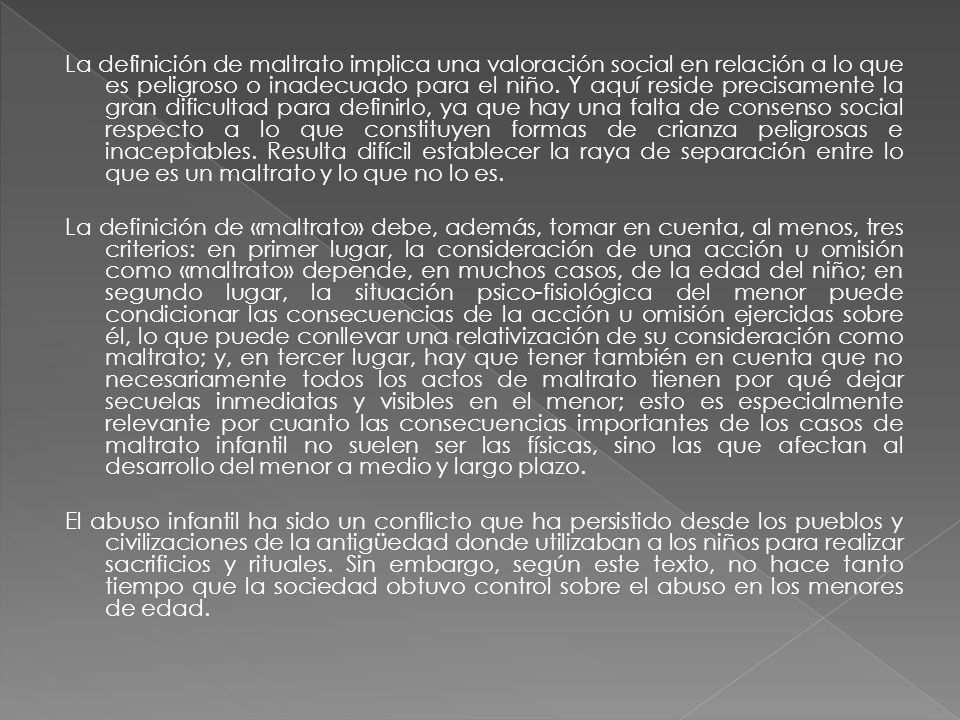 La definición de maltrato implica una valoración social en relación a lo que es peligroso o inadecuado para el niño. Y aquí reside precisamente la gran dificultad para definirlo, ya que hay una falta de consenso social respecto a lo que constituyen formas de crianza peligrosas e inaceptables. Resulta difícil establecer la raya de separación entre lo que es un maltrato y lo que no lo es.

La definición de «maltrato» debe, además, tomar en cuenta, al menos, tres criterios: en primer lugar, la consideración de una acción u omisión como «maltrato» depende, en muchos casos, de la edad del niño; en segundo lugar, la situación psico-fisiológica del menor puede condicionar las consecuencias de la acción u omisión ejercidas sobre él, lo que puede conllevar una relativización de su consideración como maltrato; y, en tercer lugar, hay que tener también en cuenta que no necesariamente todos los actos de maltrato tienen por qué dejar secuelas inmediatas y visibles en el menor; esto es especialmente relevante por cuanto las consecuencias importantes de los casos de maltrato infantil no suelen ser las físicas, sino las que afectan al desarrollo del menor a medio y largo plazo.

El abuso infantil ha sido un conflicto que ha persistido desde los pueblos y civilizaciones de la antigüedad donde utilizaban a los niños para realizar sacrificios y rituales. Sin embargo, según este texto, no hace tanto tiempo que la sociedad obtuvo control sobre el abuso en los menores de edad.